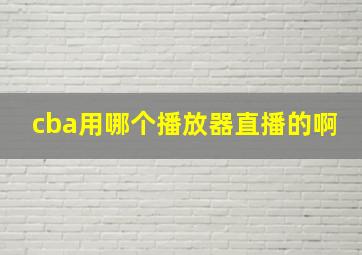 cba用哪个播放器直播的啊